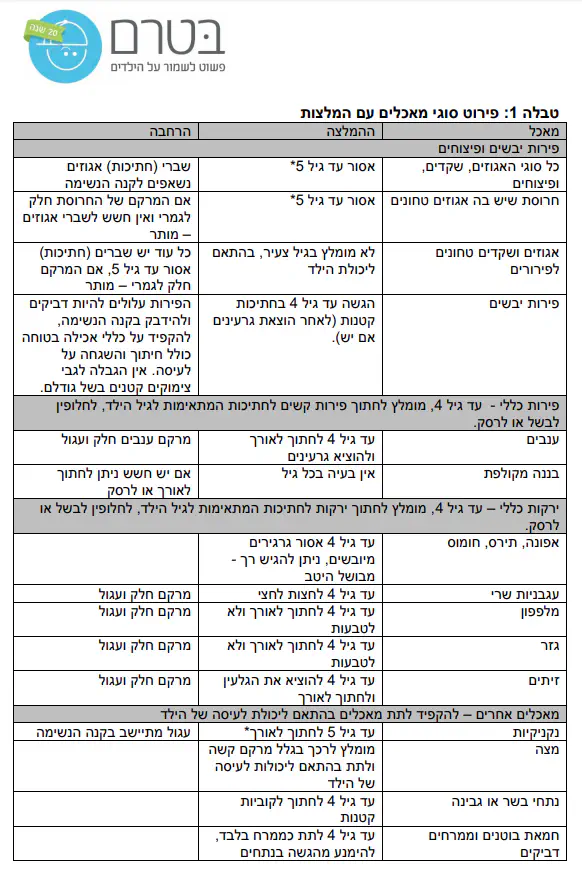 20 שנה
בטרם
פשוט לשמור על הילדים

טבלה 1: פירוט סוגי מאכלים עם המלצות

| מאכל | ההמלצה | הרחבה |
|---|---|---|
| פירות יבשים ופיצוחים | | |
| כל סוגי האגוזים, שקדים, ופיצוחים | אסור עד גיל 5* | שברי (חתיכות) אגוזים נשאפים לקנה הנשימה |
| חרוסת שיש בה אגוזים טחונים | אסור עד גיל 5* | אם המרקם של החרוסת חלק לגמרי ואין חשש לשברי אגוזים – מותר |
| אגוזים ושקדים טחונים לפירורים | לא מומלץ בגיל צעיר, בהתאם ליכולת הילד | כל עוד יש שברים (חתיכות) אסור עד גיל 5, אם המרקם חלק לגמרי – מותר |
| פירות יבשים | הגשה עד גיל 4 בחתיכות קטנות (לאחר הוצאת גרעינים אם יש). | הפירות עלולים להיות דביקים ולהידבק בקנה הנשימה, להקפיד על כללי אכילה בטוחה כולל חיתוך והשגחה על לעיסה. אין הגבלה לגבי צימוקים קטנים בשל גודלם. |
| פירות כללי - עד גיל 4, מומלץ לחתוך פירות קשים לחתיכות המתאימות לגיל הילד, לחלופין לבשל או לרסק. | | |
| ענבים | עד גיל 4 לחתוך לאורך ולהוציא גרעינים | מרקם ענבים חלק ועגול |
| בננה מקולפת | אין בעיה בכל גיל | אם יש חשש ניתן לחתוך לאורך או לרסק |
| ירקות כללי – עד גיל 4, מומלץ לחתוך ירקות לחתיכות המתאימות לגיל הילד, לחלופין לבשל או לרסק. | | |
| אפונה, תירס, חומוס | עד גיל 4 אסור גרגירים מיובשים, ניתן להגיש רך - מבושל היטב | |
| עגבניות שרי | עד גיל 4 לחצות לחצי | מרקם חלק ועגול |
| מלפפון | עד גיל 4 לחתוך לאורך ולא לטבעות | מרקם חלק ועגול |
| גזר | עד גיל 4 לחתוך לאורך ולא לטבעות | מרקם חלק ועגול |
| זיתים | עד גיל 4 להוציא את הגלעין ולחתוך לאורך | מרקם חלק ועגול |
| מאכלים אחרים – להקפיד לתת מאכלים בהתאם ליכולת לעיסה של הילד | | |
| נקניקיות | עד גיל 5 לחתוך לאורך* | עגול מתיישב בקנה הנשימה |
| מצה | מומלץ לרכך בגלל מרקם קשה ולתת בהתאם ליכולות לעיסה של הילד | |
| נתחי בשר או גבינה | עד גיל 4 לחתוך לקוביות קטנות | |
| חמאת בוטנים וממרחים דביקים | עד גיל 4 לתת כממרח בלבד, להימנע מהגשה בנתחים | |